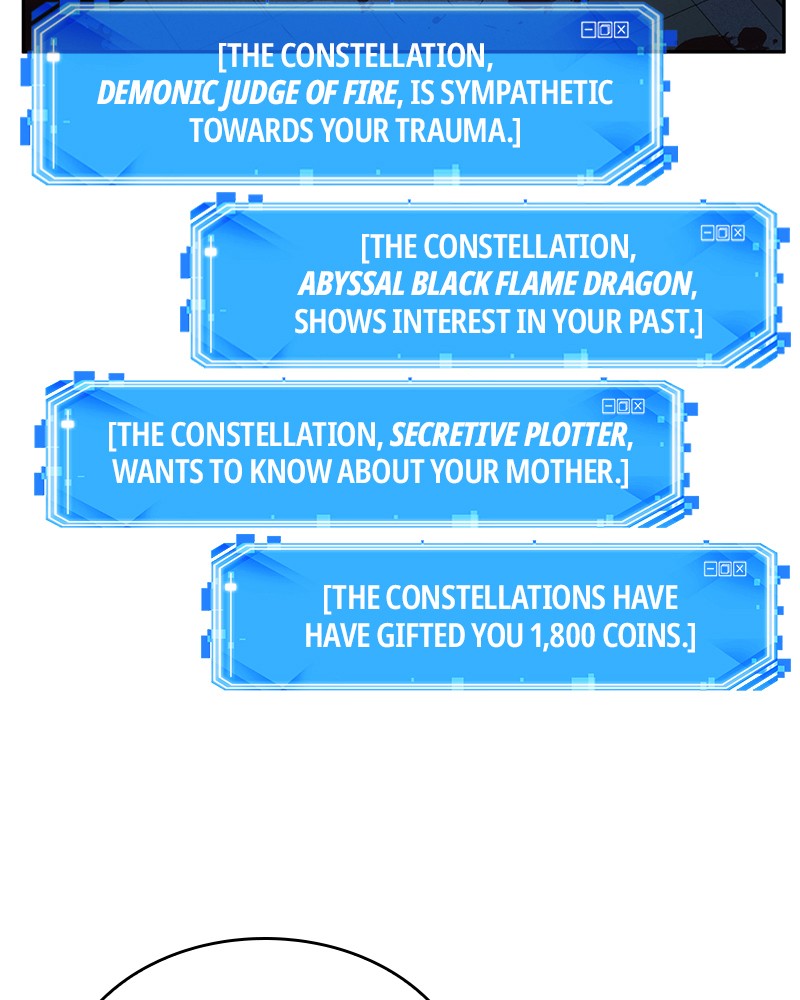 [THE CONSTELLATION, DEMONIC JUDGE OF FIRE, IS SYMPATHETIC TOWARDS YOUR TRAUMA.]

[THE CONSTELLATION, ABYSSAL BLACK FLAME DRAGON, SHOWS INTEREST IN YOUR PAST.]

[THE CONSTELLATION, SECRETIVE PLOTTER, WANTS TO KNOW ABOUT YOUR MOTHER.]

[THE CONSTELLATIONS HAVE HAVE GIFTED YOU 1,800 COINS.]